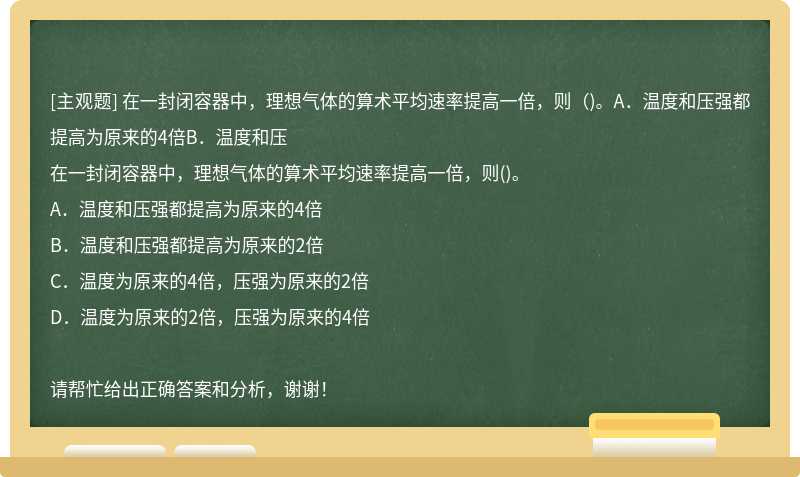 [主观题] 在一封闭容器中，理想气体的算术平均速率提高一倍，则（)。A．温度和压强都提高为原来的4倍B．温度和压

在一封闭容器中，理想气体的算术平均速率提高一倍，则()。

A．温度和压强都提高为原来的4倍

B．温度和压强都提高为原来的2倍

C．温度为原来的4倍，压强为原来的2倍

D．温度为原来的2倍，压强为原来的4倍

请帮忙给出正确答案和分析，谢谢！